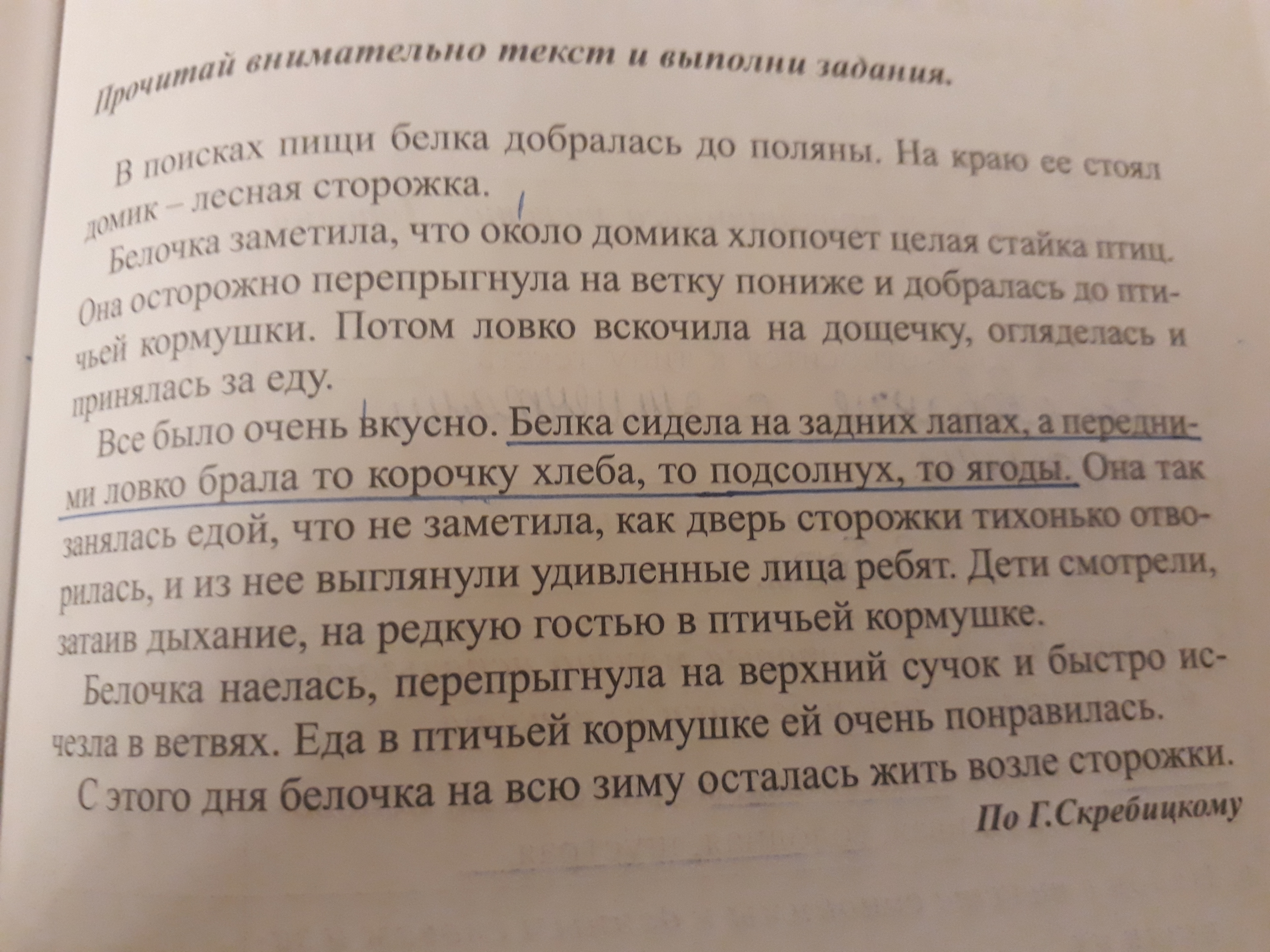 Прочитай внимательно текст и выполни задания.

В поисках пищи белка добралась до поляны. На краю ее стоял домик – лесная сторожка.

Белочка заметила, что около домика хлопочет целая стайка птиц. Она осторожно перепрыгнула на ветку пониже и добралась до птичьей кормушки. Потом ловко вскочила на дощечку, огляделась и принялась за еду.

Все было очень вкусно. Белка сидела на задних лапах, а передними ловко брала то корочку хлеба, то подсолнух, то ягоды. Она так занялась едой, что не заметила, как дверь сторожки тихонько отворилась, и из нее выглянули удивленные лица ребят. Дети смотрели, затаив дыхание, на редкую гостью в птичьей кормушке.

Белочка наелась, перепрыгнула на верхний сучок и быстро исчезла в ветвях. Еда в птичьей кормушке ей очень понравилась. С этого дня белочка на всю зиму осталась жить возле сторожки.

По Г.Скребицкому